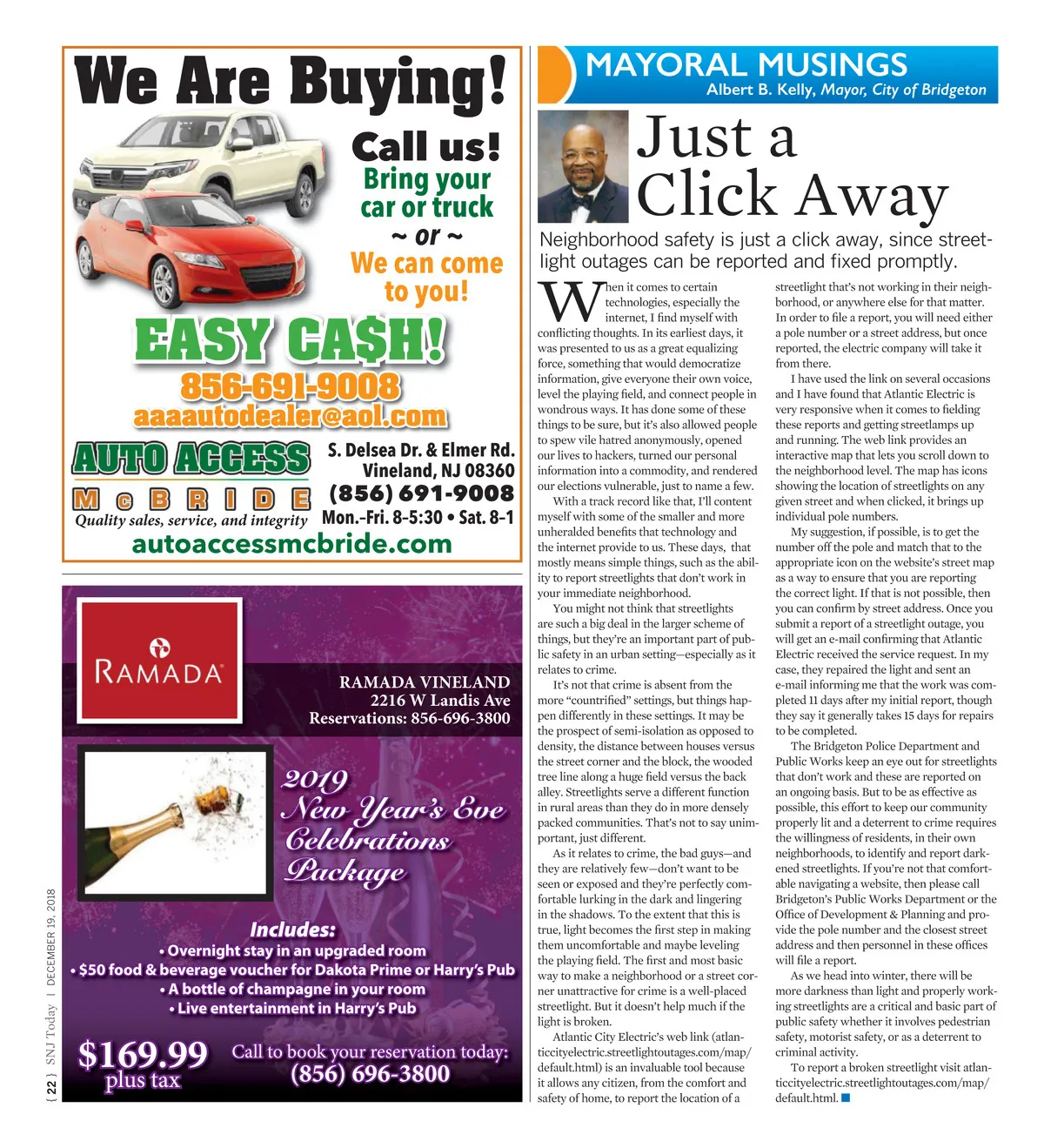 We Are Buying!

Call us!
Bring your car or truck
~ or ~
We can come to you!

EASY CA$H!
856-691-9008
aaaautodealer@aol.com

AUTO ACCESS
McBRIDE
Quality sales, service, and integrity

S. Delsea Dr. & Elmer Rd.
Vineland, NJ 08360
(856) 691-9008
Mon.-Fri. 8-5:30 • Sat. 8-1

autoaccessmcbride.com

RAMADA

RAMADA VINELAND
2216 W Landis Ave
Reservations: 856-696-3800

2019
New Year's Eve
Celebrations
Package

Includes:
• Overnight stay in an upgraded room
• $50 food & beverage voucher for Dakota Prime or Harry's Pub
• A bottle of champagne in your room
• Live entertainment in Harry's Pub

$169.99
plus tax

Call to book your reservation today:
(856) 696-3800

{ 22 } SNJ Today | DECEMBER 19, 2018

MAYORAL MUSINGS
Albert B. Kelly, Mayor, City of Bridgeton

Just a Click Away

Neighborhood safety is just a click away, since streetlight outages can be reported and fixed promptly.

When it comes to certain technologies, especially the internet, I find myself with conflicting thoughts. In its earliest days, it was presented to us as a great equalizing force, something that would democratize information, give everyone their own voice, level the playing field, and connect people in wondrous ways. It has done some of these things to be sure, but it's also allowed people to spew vile hatred anonymously, opened our lives to hackers, turned our personal information into a commodity, and rendered our elections vulnerable, just to name a few.

With a track record like that, I'll content myself with some of the smaller and more unheralded benefits that technology and the internet provide to us. These days, that mostly means simple things, such as the ability to report streetlights that don't work in your immediate neighborhood.

You might not think that streetlights are such a big deal in the larger scheme of things, but they're an important part of public safety in an urban setting—especially as it relates to crime.

It's not that crime is absent from the more "countrified" settings, but things happen differently in these settings. It may be the prospect of semi-isolation as opposed to density, the distance between houses versus the street corner and the block, the wooded tree line along a huge field versus the back alley. Streetlights serve a different function in rural areas than they do in more densely packed communities. That's not to say unimportant, just different.

As it relates to crime, the bad guys—and they are relatively few—don't want to be seen or exposed and they're perfectly comfortable lurking in the dark and lingering in the shadows. To the extent that this is true, light becomes the first step in making them uncomfortable and maybe leveling the playing field. The first and most basic way to make a neighborhood or a street corner unattractive for crime is a well-placed streetlight. But it doesn't help much if the light is broken.

Atlantic City Electric's web link (atlanticcityelectric.streetlightoutages.com/map/default.html) is an invaluable tool because it allows any citizen, from the comfort and safety of home, to report the location of a streetlight that's not working in their neighborhood, or anywhere else for that matter. In order to file a report, you will need either a pole number or a street address, but once reported, the electric company will take it from there.

I have used the link on several occasions and I have found that Atlantic Electric is very responsive when it comes to fielding these reports and getting streetlamps up and running. The web link provides an interactive map that lets you scroll down to the neighborhood level. The map has icons showing the location of streetlights on any given street and when clicked, it brings up individual pole numbers.

My suggestion, if possible, is to get the number off the pole and match that to the appropriate icon on the website's street map as a way to ensure that you are reporting the correct light. If that is not possible, then you can confirm by street address. Once you submit a report of a streetlight outage, you will get an e-mail confirming that Atlantic Electric received the service request. In my case, they repaired the light and sent an e-mail informing me that the work was completed 11 days after my initial report, though they say it generally takes 15 days for repairs to be completed.

The Bridgeton Police Department and Public Works keep an eye out for streetlights that don't work and these are reported on an ongoing basis. But to be as effective as possible, this effort to keep our community properly lit and a deterrent to crime requires the willingness of residents, in their own neighborhoods, to identify and report darkened streetlights. If you're not that comfortable navigating a website, then please call Bridgeton's Public Works Department or the Office of Development & Planning and provide the pole number and the closest street address and then personnel in these offices will file a report.

As we head into winter, there will be more darkness than light and properly working streetlights are a critical and basic part of public safety whether it involves pedestrian safety, motorist safety, or as a deterrent to criminal activity.

To report a broken streetlight visit atlanticcityelectric.streetlightoutages.com/map/default.html.